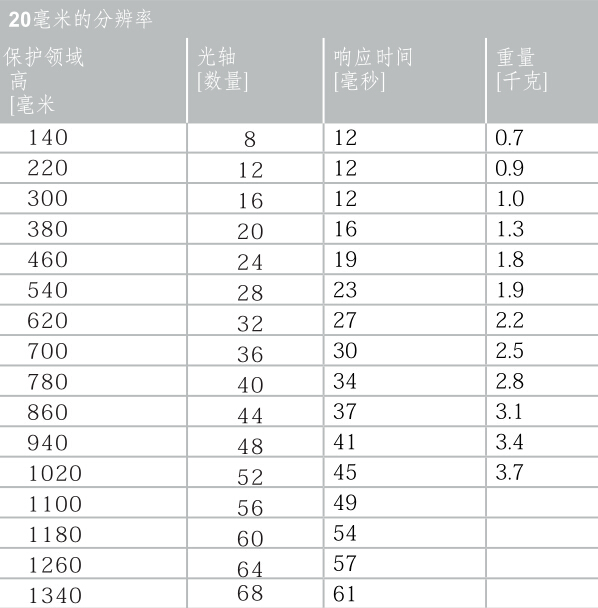 20毫米的分辨率

| 保护领域 高 [毫米 | 光轴 [数量] | 响应时间 [毫秒] | 重量 [千克] |
|---|---|---|---|
| 140 | 8 | 12 | 0.7 |
| 220 | 12 | 12 | 0.9 |
| 300 | 16 | 12 | 1.0 |
| 380 | 20 | 16 | 1.3 |
| 460 | 24 | 19 | 1.8 |
| 540 | 28 | 23 | 1.9 |
| 620 | 32 | 27 | 2.2 |
| 700 | 36 | 30 | 2.5 |
| 780 | 40 | 34 | 2.8 |
| 860 | 44 | 37 | 3.1 |
| 940 | 48 | 41 | 3.4 |
| 1020 | 52 | 45 | 3.7 |
| 1100 | 56 | 49 | |
| 1180 | 60 | 54 | |
| 1260 | 64 | 57 | |
| 1340 | 68 | 61 | |